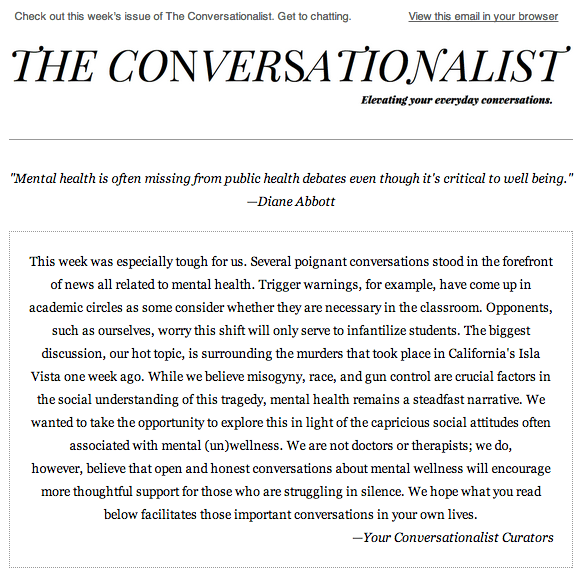 Check out this week's issue of The Conversationalist. Get to chatting.

View this email in your browser

THE CONVERSATIONALIST

Elevating your everyday conversations.

"Mental health is often missing from public health debates even though it's critical to well being."
—Diane Abbott

This week was especially tough for us. Several poignant conversations stood in the forefront of news all related to mental health. Trigger warnings, for example, have come up in academic circles as some consider whether they are necessary in the classroom. Opponents, such as ourselves, worry this shift will only serve to infantilize students. The biggest discussion, our hot topic, is surrounding the murders that took place in California's Isla Vista one week ago. While we believe misogyny, race, and gun control are crucial factors in the social understanding of this tragedy, mental health remains a steadfast narrative. We wanted to take the opportunity to explore this in light of the capricious social attitudes often associated with mental (un)wellness. We are not doctors or therapists; we do, however, believe that open and honest conversations about mental wellness will encourage more thoughtful support for those who are struggling in silence. We hope what you read below facilitates those important conversations in your own lives.
—Your Conversationalist Curators